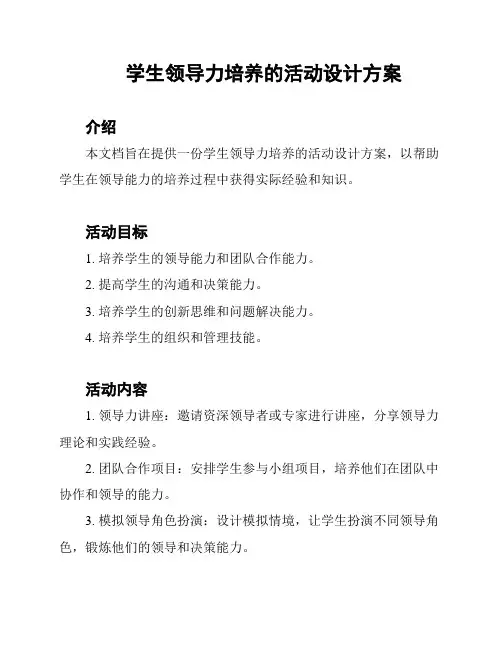 学生领导力培养的活动设计方案

介绍

本文档旨在提供一份学生领导力培养的活动设计方案，以帮助学生在领导能力的培养过程中获得实际经验和知识。

活动目标

1. 培养学生的领导能力和团队合作能力。

2. 提高学生的沟通和决策能力。

3. 培养学生的创新思维和问题解决能力。

4. 培养学生的组织和管理技能。

活动内容

1. 领导力讲座：邀请资深领导者或专家进行讲座，分享领导力理论和实践经验。

2. 团队合作项目：安排学生参与小组项目，培养他们在团队中协作和领导的能力。

3. 模拟领导角色扮演：设计模拟情境，让学生扮演不同领导角色，锻炼他们的领导和决策能力。